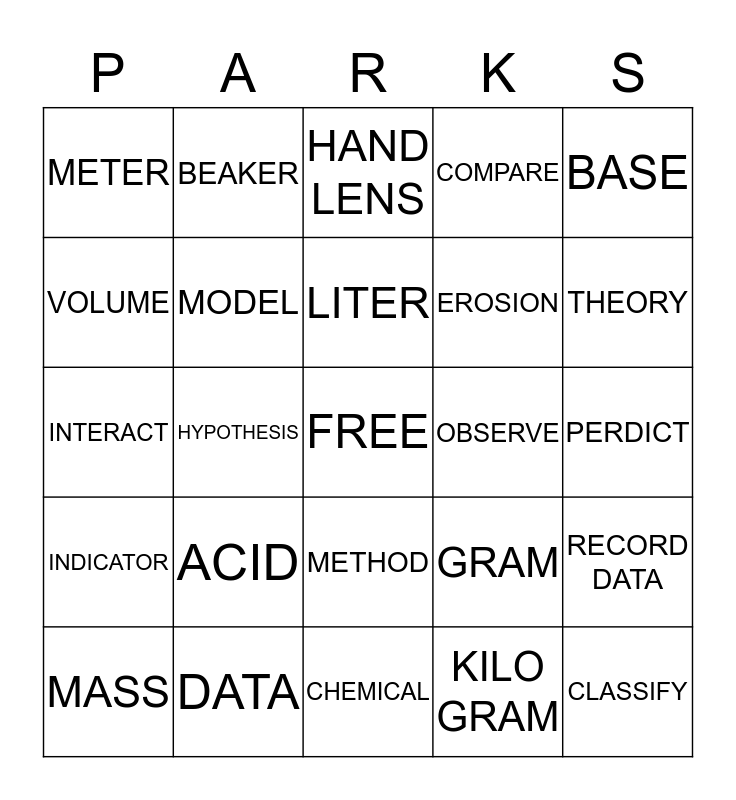 | P | A | R | K | S |
|---|---|---|---|---|
| METER | BEAKER | HAND LENS | COMPARE | BASE |
| VOLUME | MODEL | LITER | EROSION | THEORY |
| INTERACT | HYPOTHESIS | FREE | OBSERVE | PERDICT |
| INDICATOR | ACID | METHOD | GRAM | RECORD DATA |
| MASS | DATA | CHEMICAL | KILO GRAM | CLASSIFY |